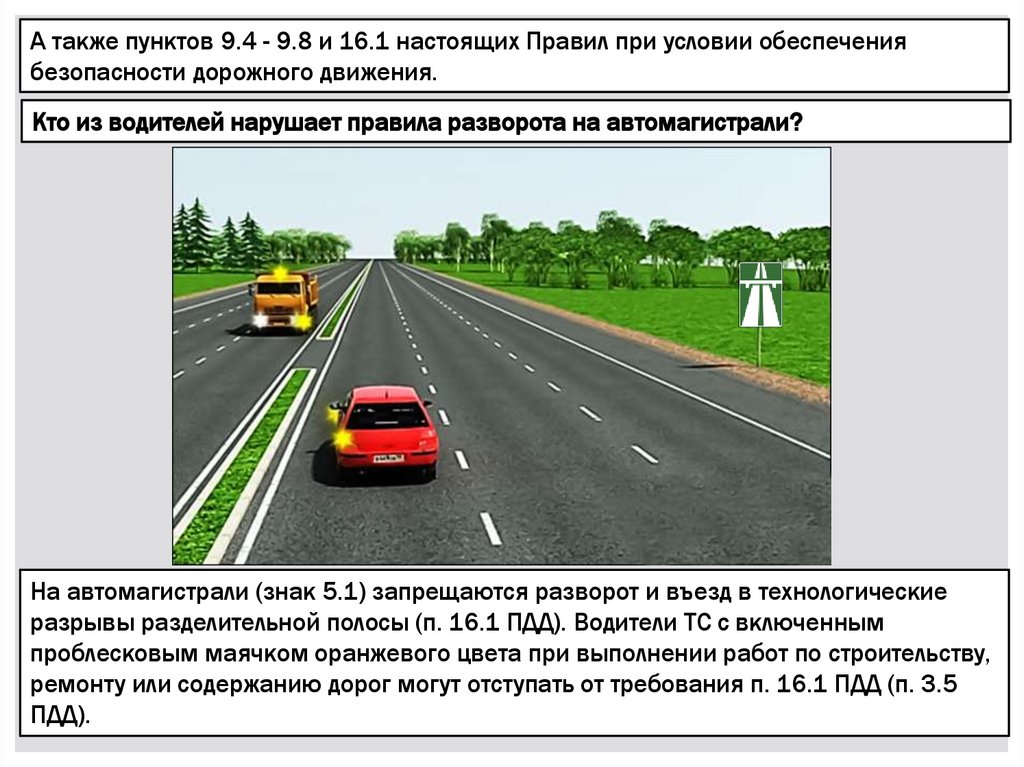 А также пунктов 9.4 - 9.8 и 16.1 настоящих Правил при условии обеспечения безопасности дорожного движения.

Кто из водителей нарушает правила разворота на автомагистрали?

На автомагистрали (знак 5.1) запрещаются разворот и въезд в технологические разрывы разделительной полосы (п. 16.1 ПДД). Водители ТС с включенным проблесковым маячком оранжевого цвета при выполнении работ по строительству, ремонту или содержанию дорог могут отступать от требования п. 16.1 ПДД (п. 3.5 ПДД).